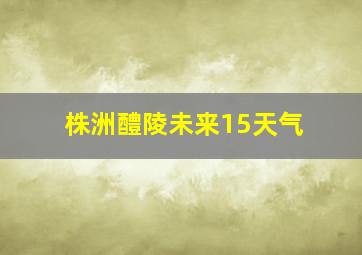 株洲醴陵未来15天气